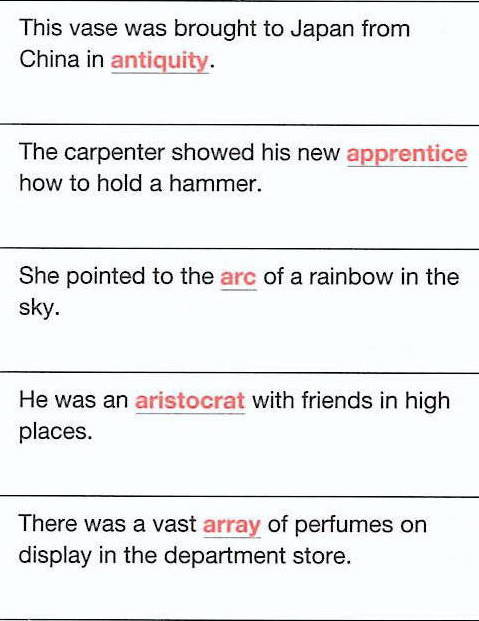 This vase was brought to Japan from China in antiquity.

The carpenter showed his new apprentice how to hold a hammer.

She pointed to the arc of a rainbow in the sky.

He was an aristocrat with friends in high places.

There was a vast array of perfumes on display in the department store.